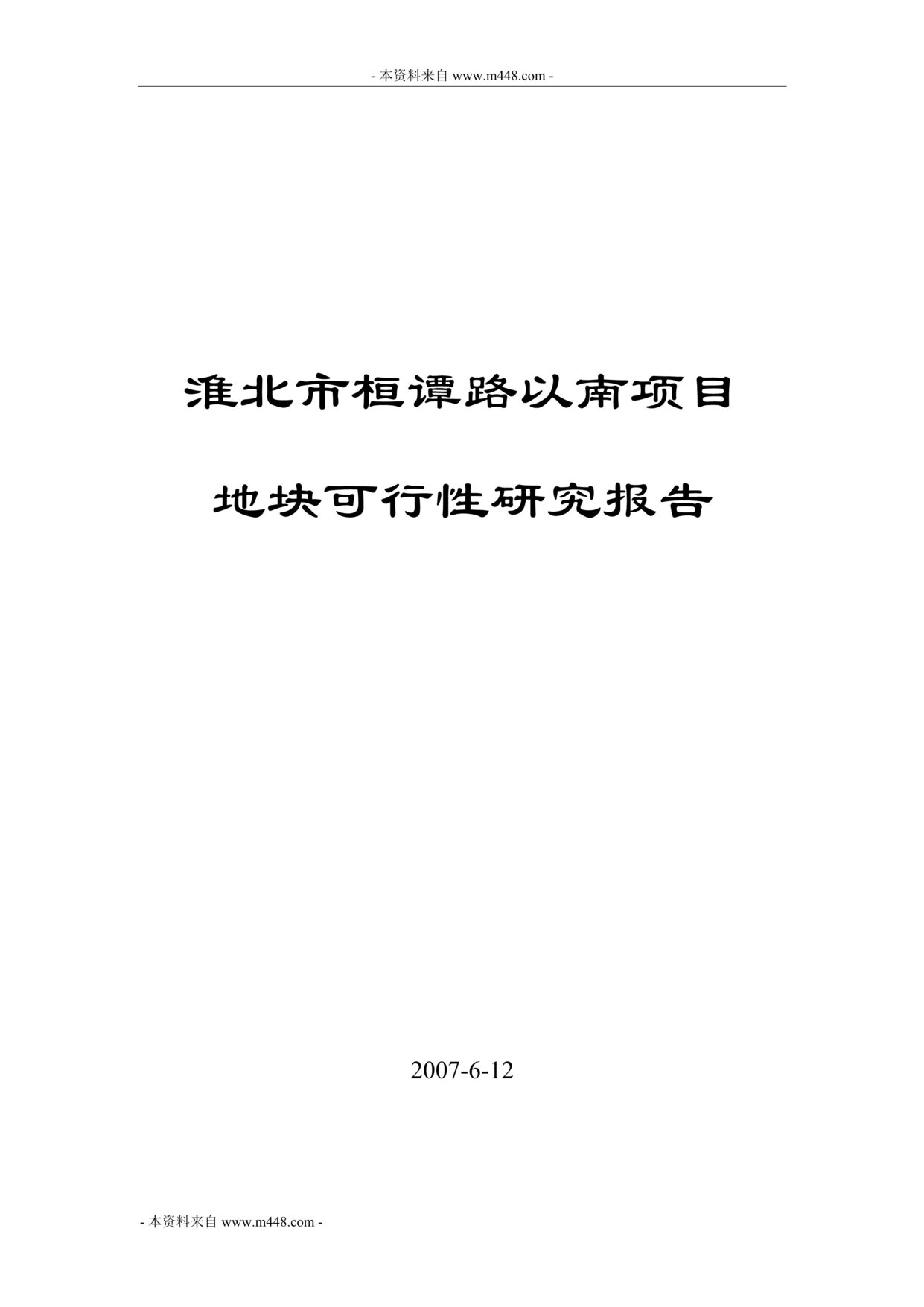 - 本资料来自 www.m448.com -

淮北市桓谭路以南项目

地块可行性研究报告

2007-6-12

- 本资料来自 www.m448.com -